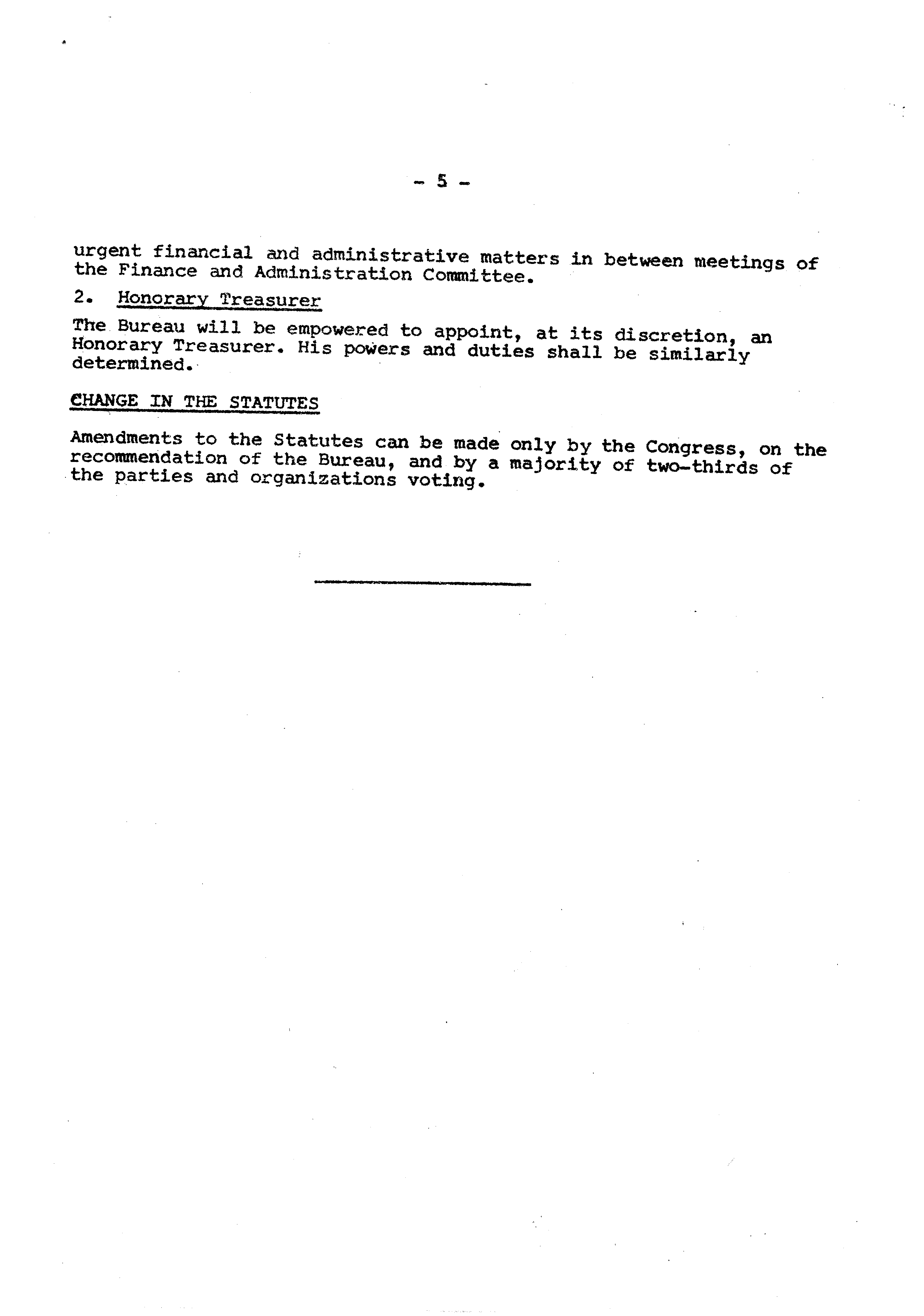 - 5 -

urgent financial and administrative matters in between meetings of the Finance and Administration Committee.

2. Honorary Treasurer

The Bureau will be empowered to appoint, at its discretion, an Honorary Treasurer. His powers and duties shall be similarly determined.

CHANGE IN THE STATUTES

Amendments to the Statutes can be made only by the Congress, on the recommendation of the Bureau, and by a majority of two-thirds of the parties and organizations voting.